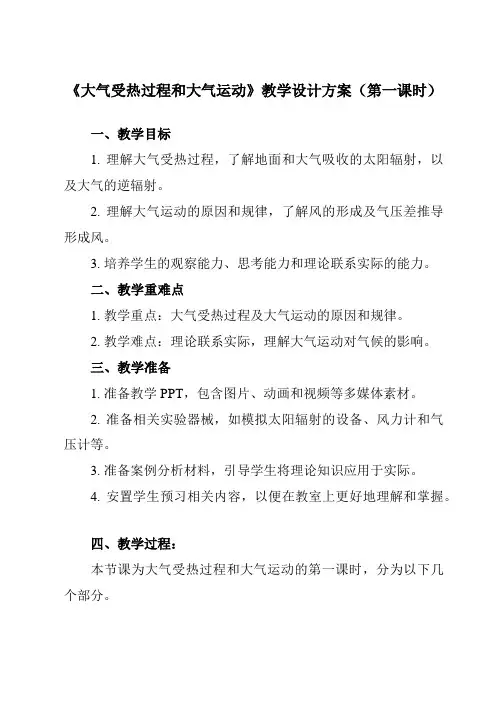 《大气受热过程和大气运动》教学设计方案（第一课时）

一、教学目标

1. 理解大气受热过程，了解地面和大气吸收的太阳辐射，以及大气的逆辐射。

2. 理解大气运动的原因和规律，了解风的形成及气压差推导形成风。

3. 培养学生的观察能力、思考能力和理论联系实际的能力。

二、教学重难点

1. 教学重点：大气受热过程及大气运动的原因和规律。

2. 教学难点：理论联系实际，理解大气运动对气候的影响。

三、教学准备

1. 准备教学 PPT，包含图片、动画和视频等多媒体素材。

2. 准备相关实验器械，如模拟太阳辐射的设备、风力计和气压计等。

3. 准备案例分析材料，引导学生将理论知识应用于实际。

4. 安置学生预习相关内容，以便在教室上更好地理解和掌握。

四、教学过程：

本节课为大气受热过程和大气运动的第一课时，分为以下几个部分。